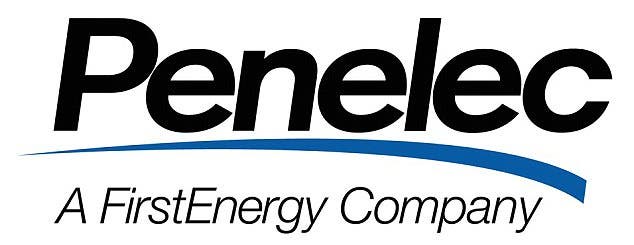 Penelec

A FirstEnergy Company